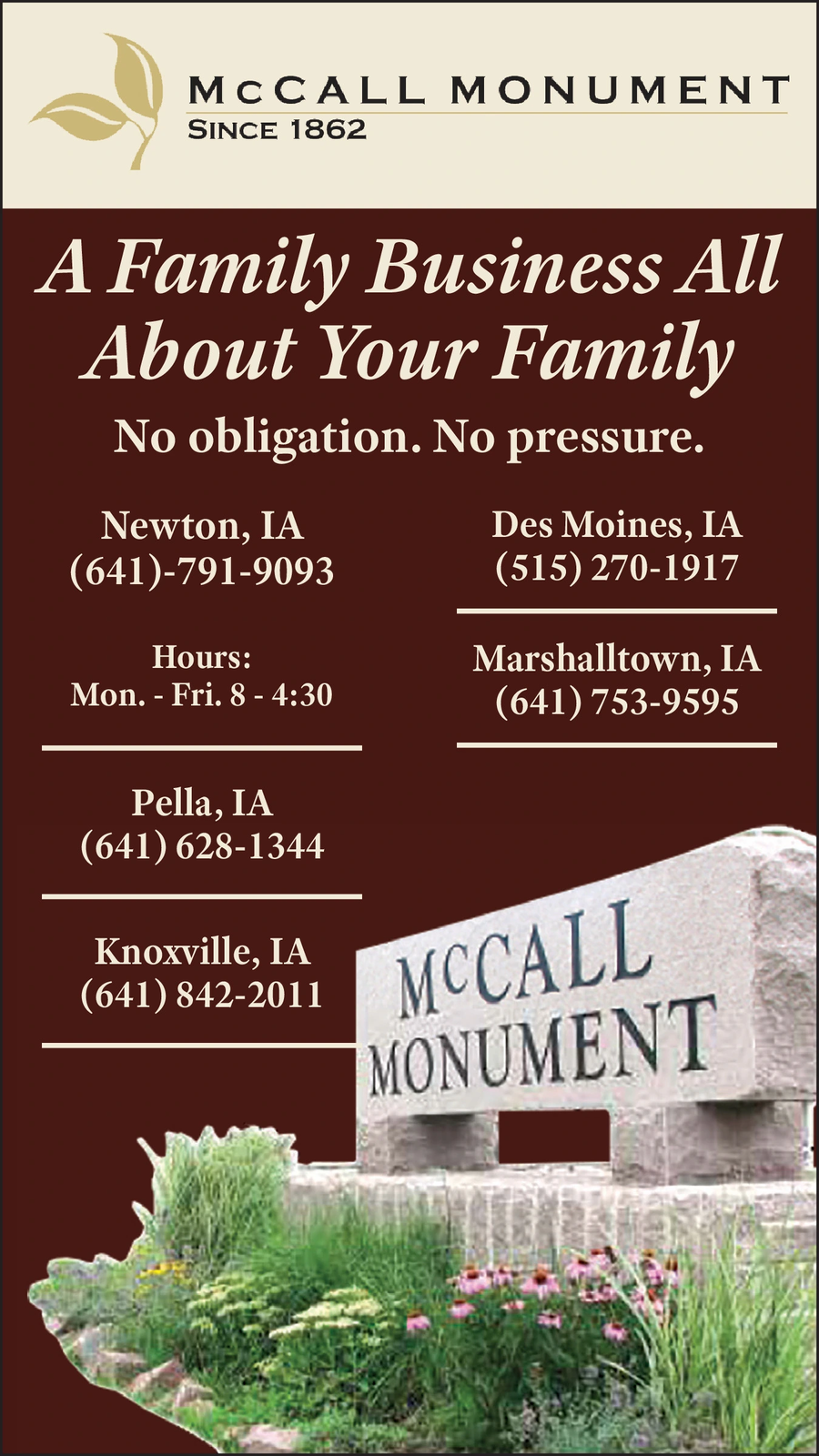 McCALL MONUMENT
SINCE 1862

A Family Business All About Your Family

No obligation. No pressure.

Newton, IA
(641)-791-9093

Hours:
Mon. - Fri. 8 - 4:30

Pella, IA
(641) 628-1344

Knoxville, IA
(641) 842-2011

Des Moines, IA
(515) 270-1917

Marshalltown, IA
(641) 753-9595

McCALL
MONUMENT